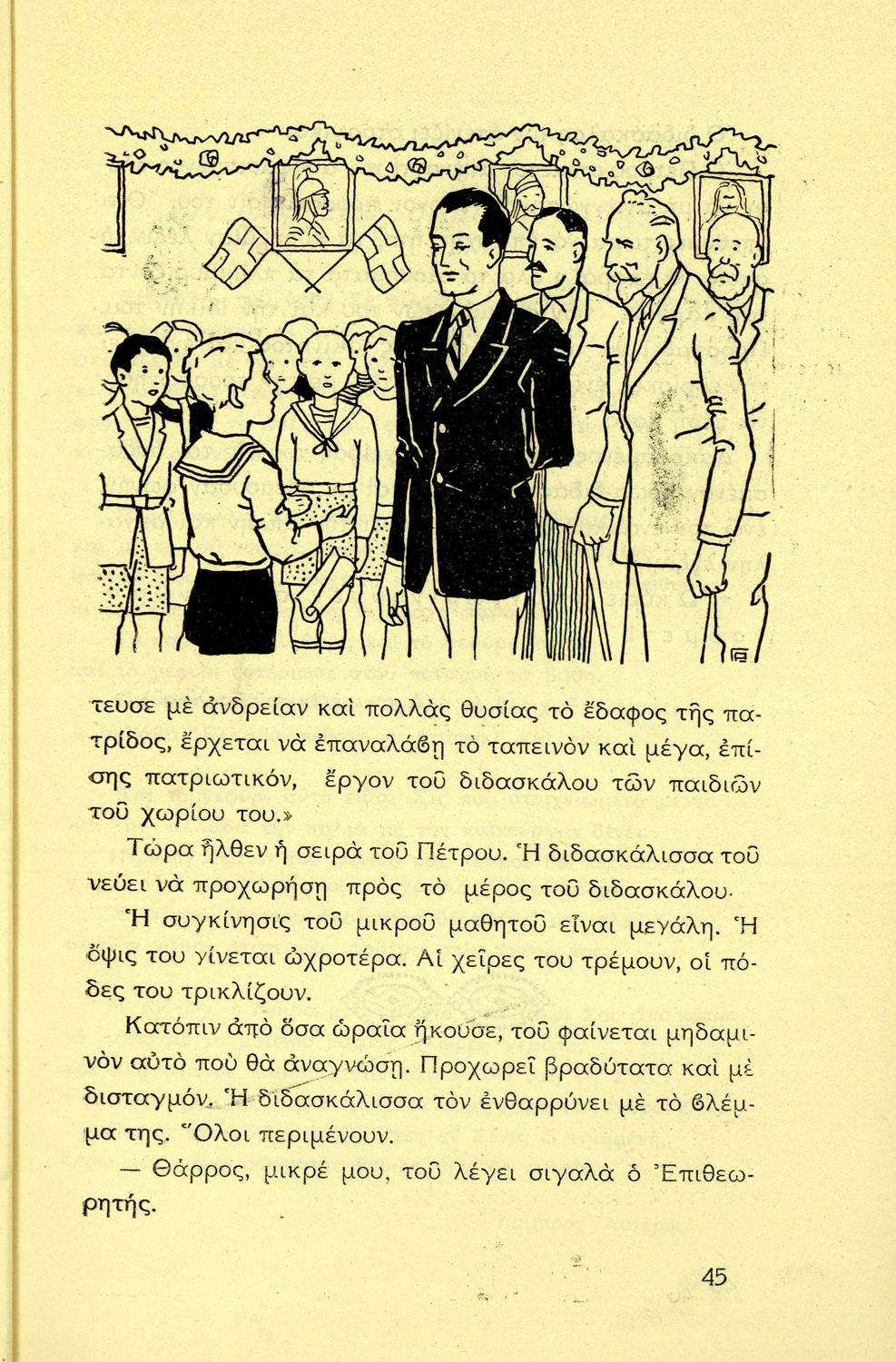 τευσε μὲ ἀνδρείαν καὶ πολλὰς θυσίας τὸ ἔδαφος τῆς πατρίδος, ἔρχεται νὰ ἐπαναλάβῃ τὸ ταπεινὸν καὶ μέγα, ἐπίσης πατριωτικόν, ἔργον τοῦ διδασκάλου τῶν παιδιῶν τοῦ χωρίου του.»

Τώρα ἦλθεν ἡ σειρὰ τοῦ Πέτρου. Ἡ διδασκάλισσα τοῦ νεύει νὰ προχωρήσῃ πρὸς τὸ μέρος τοῦ διδασκάλου.

Ἡ συγκίνησις τοῦ μικροῦ μαθητοῦ εἶναι μεγάλη. Ἡ ὄψις του γίνεται ὠχροτέρα. Αἱ χεῖρες του τρέμουν, οἱ πόδες του τρικλίζουν.

Κατόπιν ἀπὸ ὅσα ὡραῖα ἤκουσε, τοῦ φαίνεται μηδαμινὸν αὐτὸ ποὺ θὰ ἀναγνώσῃ. Προχωρεῖ βραδύτατα καὶ μὲ δισταγμόν. Ἡ διδασκάλισσα τὸν ἐνθαρρύνει μὲ τὸ βλέμμα της. Ὅλοι περιμένουν.

— Θάρρος, μικρέ μου, τοῦ λέγει σιγαλὰ ὁ Ἐπιθεωρητής.

45